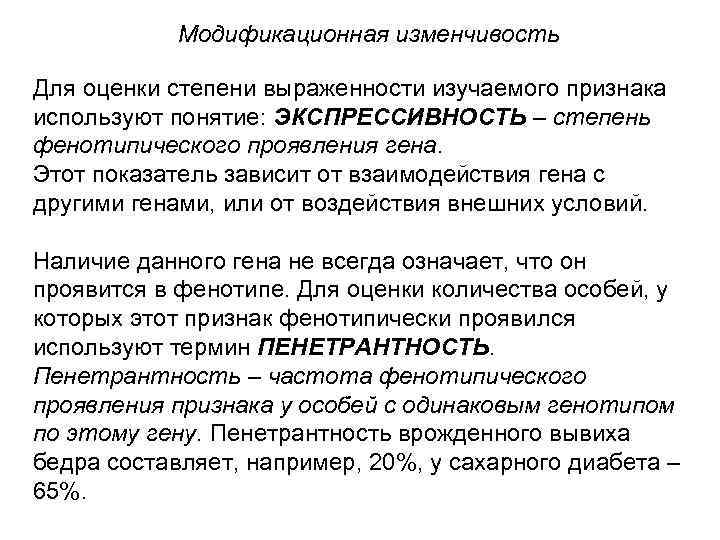 Модификационная изменчивость

Для оценки степени выраженности изучаемого признака используют понятие: ЭКСПРЕССИВНОСТЬ – степень фенотипического проявления гена.
Этот показатель зависит от взаимодействия гена с другими генами, или от воздействия внешних условий.

Наличие данного гена не всегда означает, что он проявится в фенотипе. Для оценки количества особей, у которых этот признак фенотипически проявился используют термин ПЕНЕТРАНТНОСТЬ.
Пенетрантность – частота фенотипического проявления признака у особей с одинаковым генотипом по этому гену. Пенетрантность врожденного вывиха бедра составляет, например, 20%, у сахарного диабета – 65%.